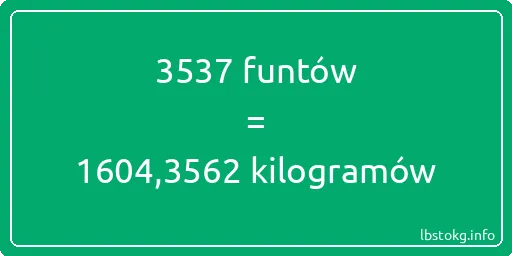 3537 funtów

=

1604,3562 kilogramów

lbstokg.info